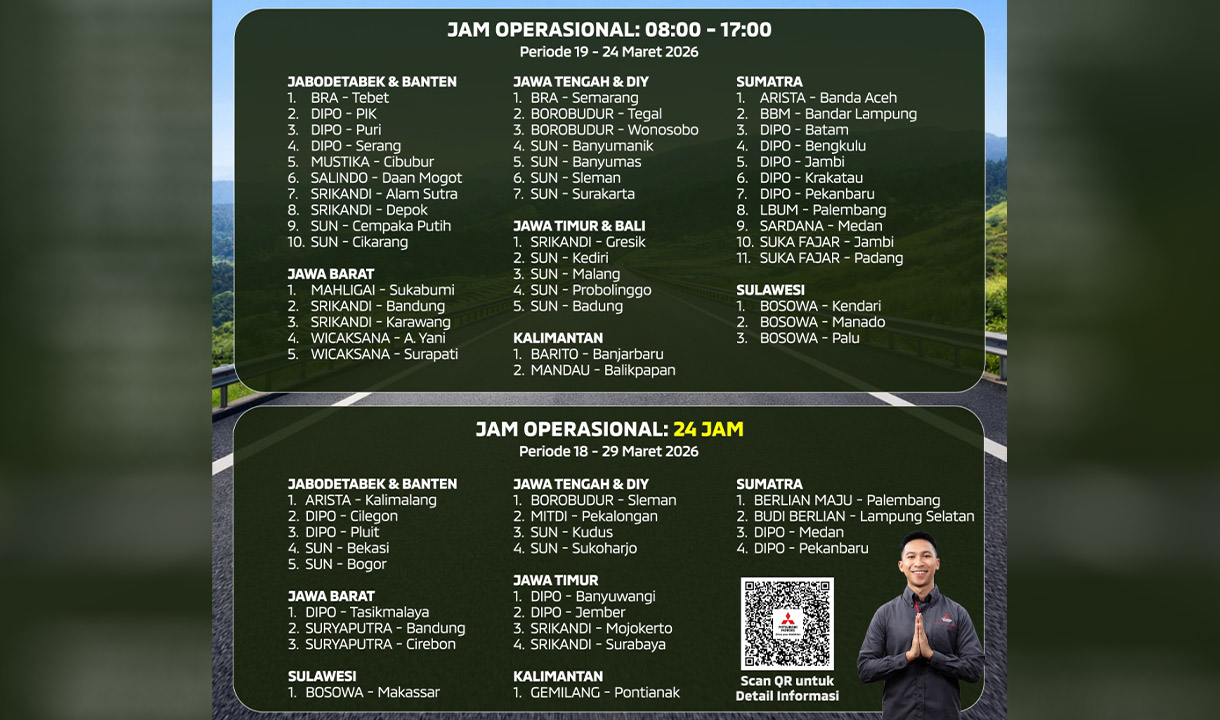 JAM OPERASIONAL: 08:00 - 17:00
Periode 19 - 24 Maret 2026

JABODETABEK & BANTEN
1. BRA - Tebet
2. DIPO - PIK
3. DIPO - Puri
4. DIPO - Serang
5. MUSTIKA - Cibubur
6. SALINDO - Daan Mogot
7. SRIKANDI - Alam Sutra
8. SRIKANDI - Depok
9. SUN - Cempaka Putih
10. SUN - Cikarang

JAWA BARAT
1. MAHLIGAI - Sukabumi
2. SRIKANDI - Bandung
3. SRIKANDI - Karawang
4. WICAKSANA - A. Yani
5. WICAKSANA - Surapati

JAWA TENGAH & DIY
1. BRA - Semarang
2. BOROBUDUR - Tegal
3. BOROBUDUR - Wonosobo
4. SUN - Banyumanik
5. SUN - Banyumas
6. SUN - Sleman
7. SUN - Surakarta

JAWA TIMUR & BALI
1. SRIKANDI - Gresik
2. SUN - Kediri
3. SUN - Malang
4. SUN - Probolinggo
5. SUN - Badung

KALIMANTAN
1. BARITO - Banjarbaru
2. MANDAU - Balikpapan

SUMATRA
1. ARISTA - Banda Aceh
2. BBM - Bandar Lampung
3. DIPO - Batam
4. DIPO - Bengkulu
5. DIPO - Jambi
6. DIPO - Krakatau
7. DIPO - Pekanbaru
8. LBUM - Palembang
9. SARDANA - Medan
10. SUKA FAJAR - Jambi
11. SUKA FAJAR - Padang

SULAWESI
1. BOSOWA - Kendari
2. BOSOWA - Manado
3. BOSOWA - Palu

JAM OPERASIONAL: 24 JAM
Periode 18 - 29 Maret 2026

JABODETABEK & BANTEN
1. ARISTA - Kalimalang
2. DIPO - Cilegon
3. DIPO - Pluit
4. SUN - Bekasi
5. SUN - Bogor

JAWA BARAT
1. DIPO - Tasikmalaya
2. SURYAPUTRA - Bandung
3. SURYAPUTRA - Cirebon

SULAWESI
1. BOSOWA - Makassar

JAWA TENGAH & DIY
1. BOROBUDUR - Sleman
2. MITDI - Pekalongan
3. SUN - Kudus
4. SUN - Sukoharjo

JAWA TIMUR
1. DIPO - Banyuwangi
2. DIPO - Jember
3. SRIKANDI - Mojokerto
4. SRIKANDI - Surabaya

KALIMANTAN
1. GEMILANG - Pontianak

SUMATRA
1. BERLIAN MAJU - Palembang
2. BUDI BERLIAN - Lampung Selatan
3. DIPO - Medan
4. DIPO - Pekanbaru

Scan QR untuk
Detail Informasi